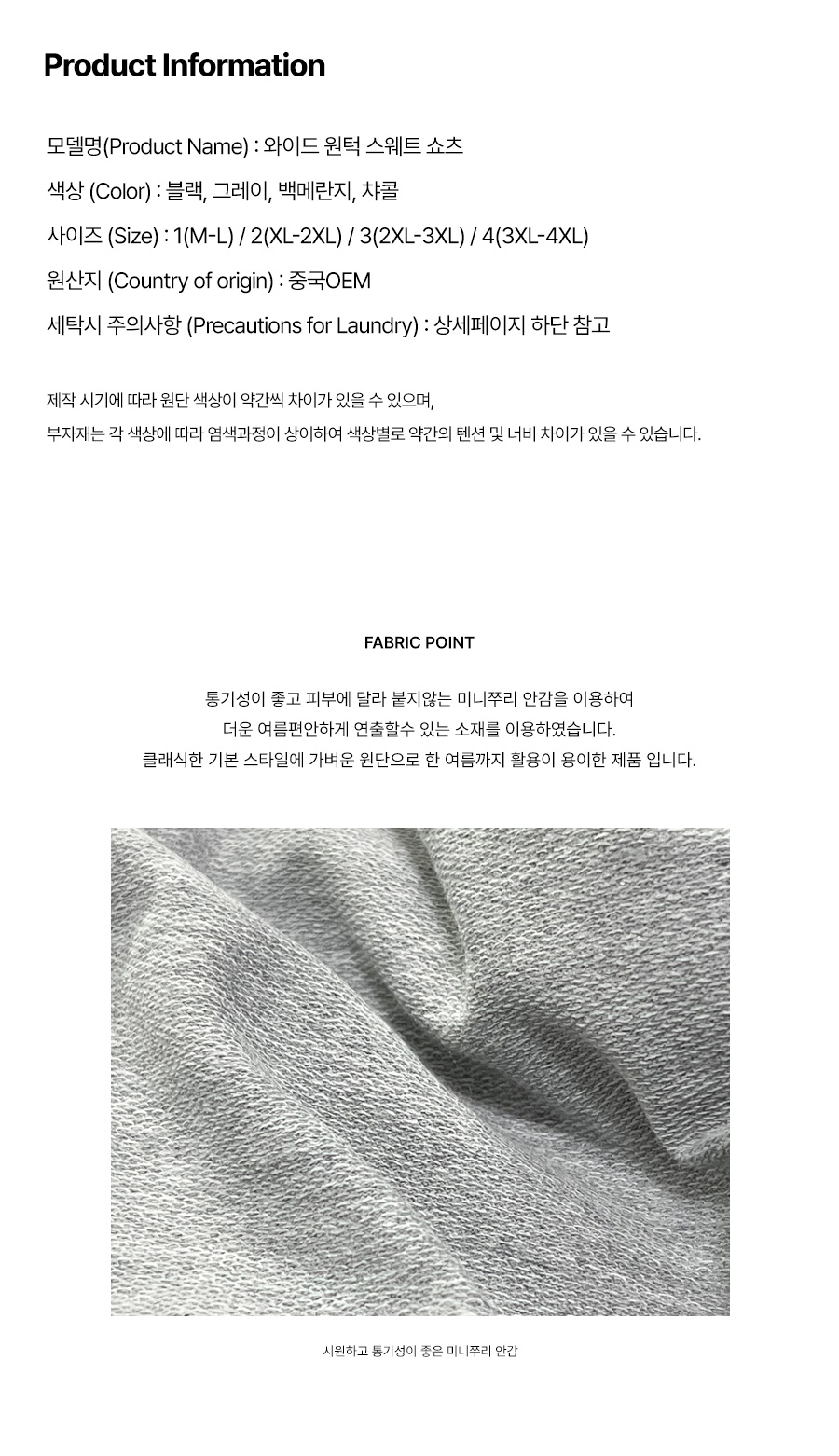 Product Information

모델명(Product Name) : 와이드 원턱 스웨트 쇼츠

색상 (Color) : 블랙, 그레이, 백메란지, 챠콜

사이즈 (Size) : 1(M-L) / 2(XL-2XL) / 3(2XL-3XL) / 4(3XL-4XL)

원산지 (Country of origin) : 중국OEM

세탁시 주의사항 (Precautions for Laundry) : 상세페이지 하단 참고

제작 시기에 따라 원단 색상이 약간씩 차이가 있을 수 있으며,
부자재는 각 색상에 따라 염색과정이 상이하여 색상별로 약간의 텐션 및 너비 차이가 있을 수 있습니다.

FABRIC POINT

통기성이 좋고 피부에 달라 붙지않는 미니쭈리 안감을 이용하여
더운 여름편안하게 연출할수 있는 소재를 이용하였습니다.
클래식한 기본 스타일에 가벼운 원단으로 한 여름까지 활용이 용이한 제품 입니다.

시원하고 통기성이 좋은 미니쭈리 안감